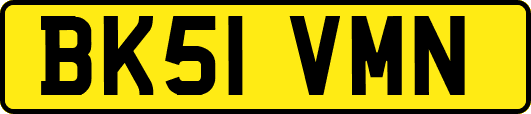 BK51 VMN